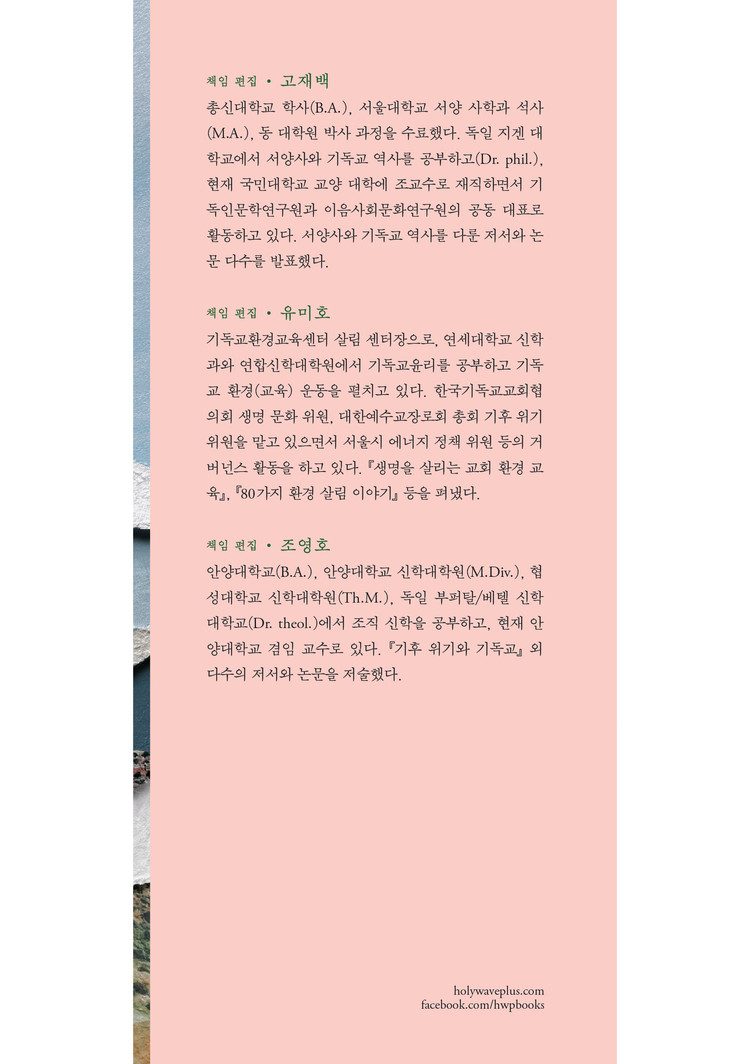 책임 편집 • 고재백

총신대학교 학사(B.A.), 서울대학교 서양 사학과 석사(M.A.), 동 대학원 박사 과정을 수료했다. 독일 지겐 대학교에서 서양사와 기독교 역사를 공부하고(Dr. phil.), 현재 국민대학교 교양 대학에 조교수로 재직하면서 기독인문학연구원과 이음사회문화연구원의 공동 대표로 활동하고 있다. 서양사와 기독교 역사를 다룬 저서와 논문 다수를 발표했다.

책임 편집 • 유미호

기독교환경교육센터 살림 센터장으로, 연세대학교 신학과와 연합신학대학원에서 기독교윤리를 공부하고 기독교 환경(교육) 운동을 펼치고 있다. 한국기독교교회협의회 생명 문화 위원, 대한예수교장로회 총회 기후 위기 위원을 맡고 있으면서 서울시 에너지 정책 위원 등의 거버넌스 활동을 하고 있다. 『생명을 살리는 교회 환경 교육』, 『80가지 환경 살림 이야기』 등을 펴냈다.

책임 편집 • 조영호

안양대학교(B.A.), 안양대학교 신학대학원(M.Div.), 협성대학교 신학대학원(Th.M.), 독일 부퍼탈/베텔 신학대학교(Dr. theol.)에서 조직 신학을 공부하고, 현재 안양대학교 겸임 교수로 있다. 『기후 위기와 기독교』 외 다수의 저서와 논문을 저술했다.

holywaveplus.com
facebook.com/hwpbooks